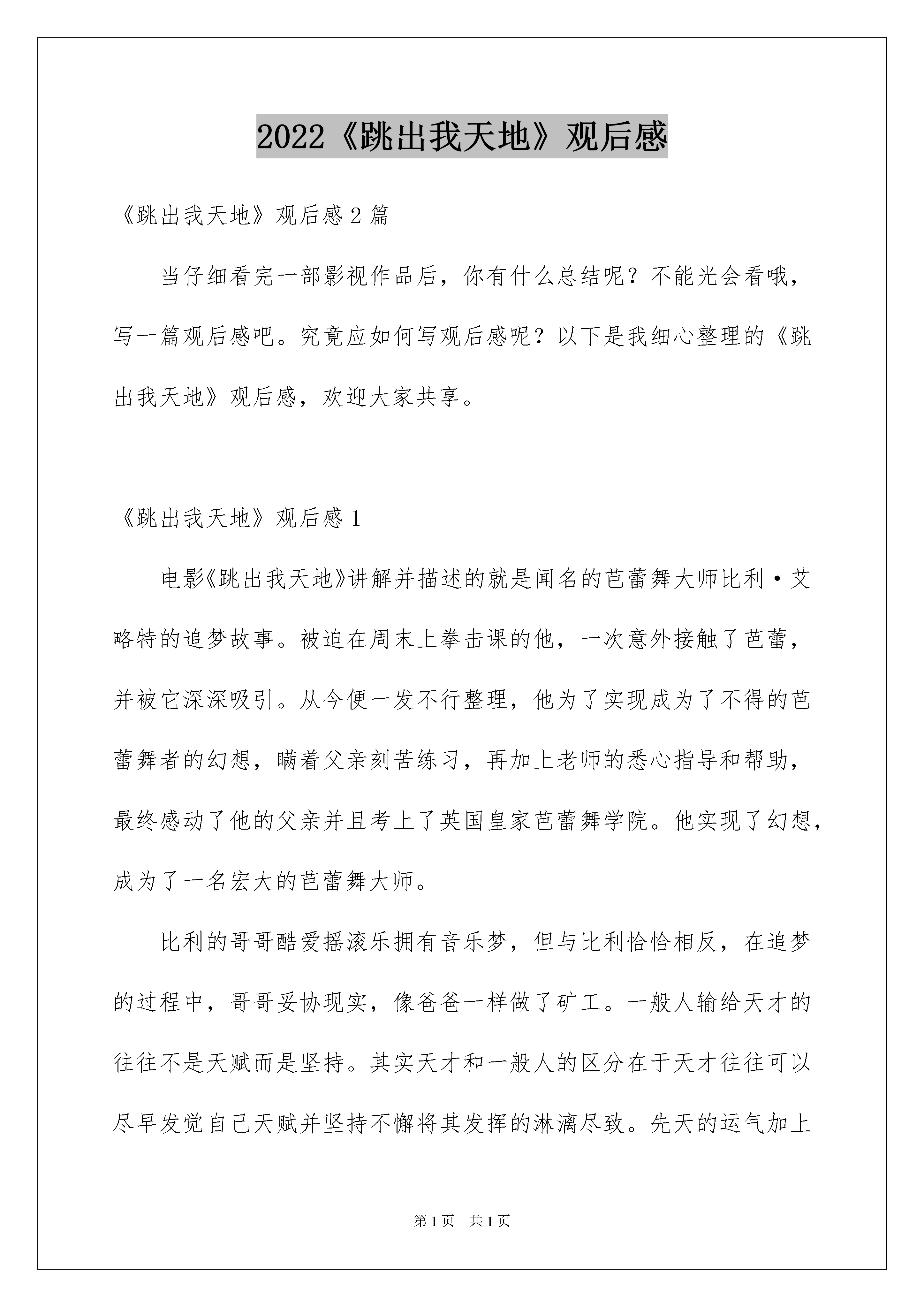 2022《跳出我天地》观后感

《跳出我天地》观后感2篇

当仔细看完一部影视作品后，你有什么总结呢？不能光会看哦，写一篇观后感吧。究竟应如何写观后感呢？以下是我细心整理的《跳出我天地》观后感，欢迎大家共享。

《跳出我天地》观后感1

电影《跳出我天地》讲解并描述的就是闻名的芭蕾舞大师比利·艾略特的追梦故事。被迫在周末上拳击课的他，一次意外接触了芭蕾，并被它深深吸引。从今便一发不行整理，他为了实现成为了不得的芭蕾舞者的幻想，瞒着父亲刻苦练习，再加上老师的悉心指导和帮助，最终感动了他的父亲并且考上了英国皇家芭蕾舞学院。他实现了幻想，成为了一名宏大的芭蕾舞大师。

比利的哥哥酷爱摇滚乐拥有音乐梦，但与比利恰恰相反，在追梦的过程中，哥哥妥协现实，像爸爸一样做了矿工。一般人输给天才的往往不是天赋而是坚持。其实天才和一般人的区分在于天才往往可以尽早发觉自己天赋并坚持不懈将其发挥的淋漓尽致。先天的运气加上

第1页 共1页